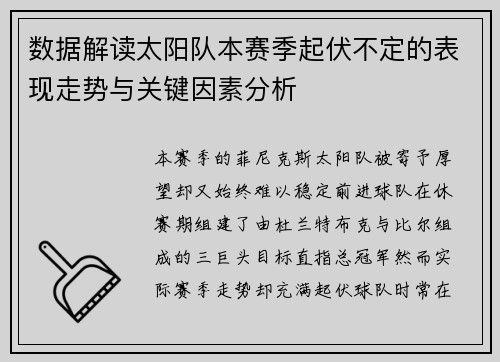 数据解读太阳队本赛季起伏不定的表现走势与关键因素分析

本赛季的菲尼克斯太阳队被寄予厚望却又始终难以稳定前进球队在休赛期组建了由杜兰特布克与比尔组成的三巨头目标直指总冠军然而实际赛季走势却充满起伏球队时常在